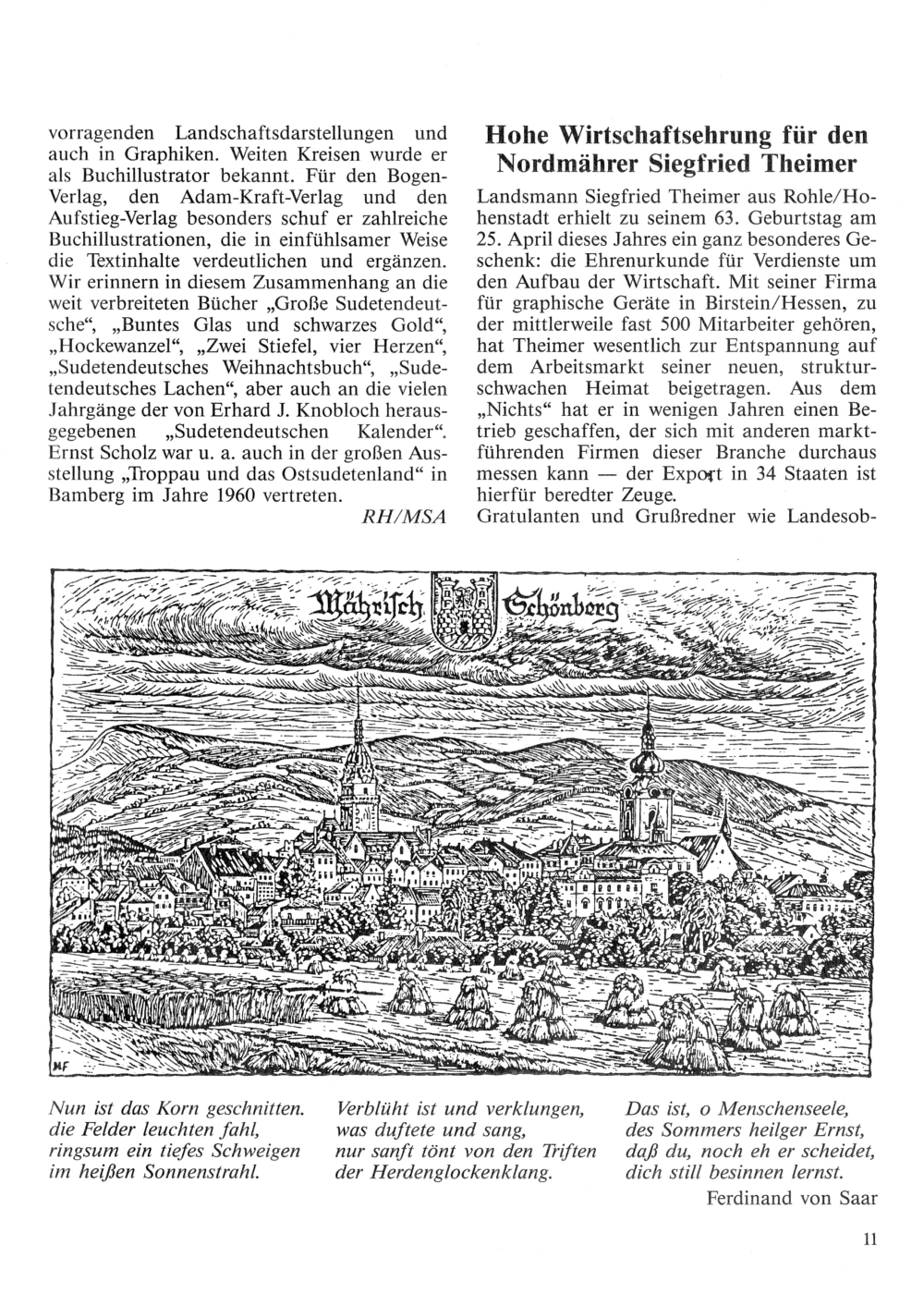 vorragenden Landschaftsdarstellungen und auch in Graphiken. Weiten Kreisen wurde er als Buchillustrator bekannt. Für den Bogen-Verlag, den Adam-Kraft-Verlag und den Aufstieg-Verlag besonders schuf er zahlreiche Buchillustrationen, die in einfühlsamer Weise die Textinhalte verdeutlichen und ergänzen. Wir erinnern in diesem Zusammenhang an die weit verbreiteten Bücher „Große Sudetendeutsche“, „Buntes Glas und schwarzes Gold“, „Hockewanzel“, „Zwei Stiefel, vier Herzen“, „Sudetendeutsches Weihnachtsbuch“, „Sudetendeutsches Lachen“, aber auch an die vielen Jahrgänge der von Erhard J. Knobloch herausgegebenen „Sudetendeutschen Kalender“. Ernst Scholz war u. a. auch in der großen Ausstellung „Troppau und das Ostsudetenland“ in Bamberg im Jahre 1960 vertreten.

RH/MSA

Hohe Wirtschaftsehrung für den Nordmährer Siegfried Theimer

Landsmann Siegfried Theimer aus Rohle/Hohenstadt erhielt zu seinem 63. Geburtstag am 25. April dieses Jahres ein ganz besonderes Geschenk: die Ehrenurkunde für Verdienste um den Aufbau der Wirtschaft. Mit seiner Firma für graphische Geräte in Birstein/Hessen, zu der mittlerweile fast 500 Mitarbeiter gehören, hat Theimer wesentlich zur Entspannung auf dem Arbeitsmarkt seiner neuen, strukturschwachen Heimat beigetragen. Aus dem „Nichts“ hat er in wenigen Jahren einen Betrieb geschaffen, der sich mit anderen marktführenden Firmen dieser Branche durchaus messen kann — der Export in 34 Staaten ist hierfür beredter Zeuge.
Gratulanten und Grußredner wie Landesob-

Mährisch Schönberg

MF

Nun ist das Korn geschnitten.
die Felder leuchten fahl,
ringsum ein tiefes Schweigen
im heißen Sonnenstrahl.

Verblüht ist und verklungen,
was duftete und sang,
nur sanft tönt von den Triften
der Herdenglockenklang.

Das ist, o Menschenseele,
des Sommers heilger Ernst,
daß du, noch eh er scheidet,
dich still besinnen lernst.

Ferdinand von Saar

11